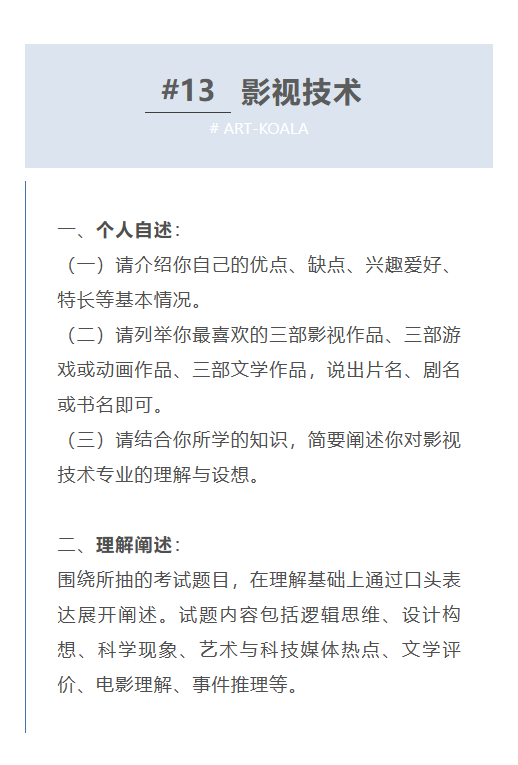 #13 影视技术

# ART-KOALA

一、个人自述：
（一）请介绍你自己的优点、缺点、兴趣爱好、特长等基本情况。
（二）请列举你最喜欢的三部影视作品、三部游戏或动画作品、三部文学作品，说出片名、剧名或书名即可。
（三）请结合你所学的知识，简要阐述你对影视技术专业的理解与设想。

二、理解阐述：
围绕所抽的考试题目，在理解基础上通过口头表达展开阐述。试题内容包括逻辑思维、设计构想、科学现象、艺术与科技媒体热点、文学评价、电影理解、事件推理等。